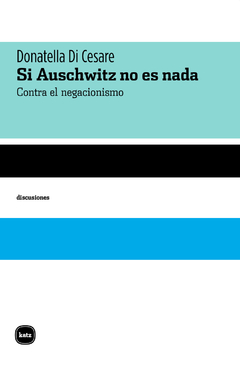 Donatella Di Cesare
Si Auschwitz no es nada
Contra el negacionismo

discusiones

katz